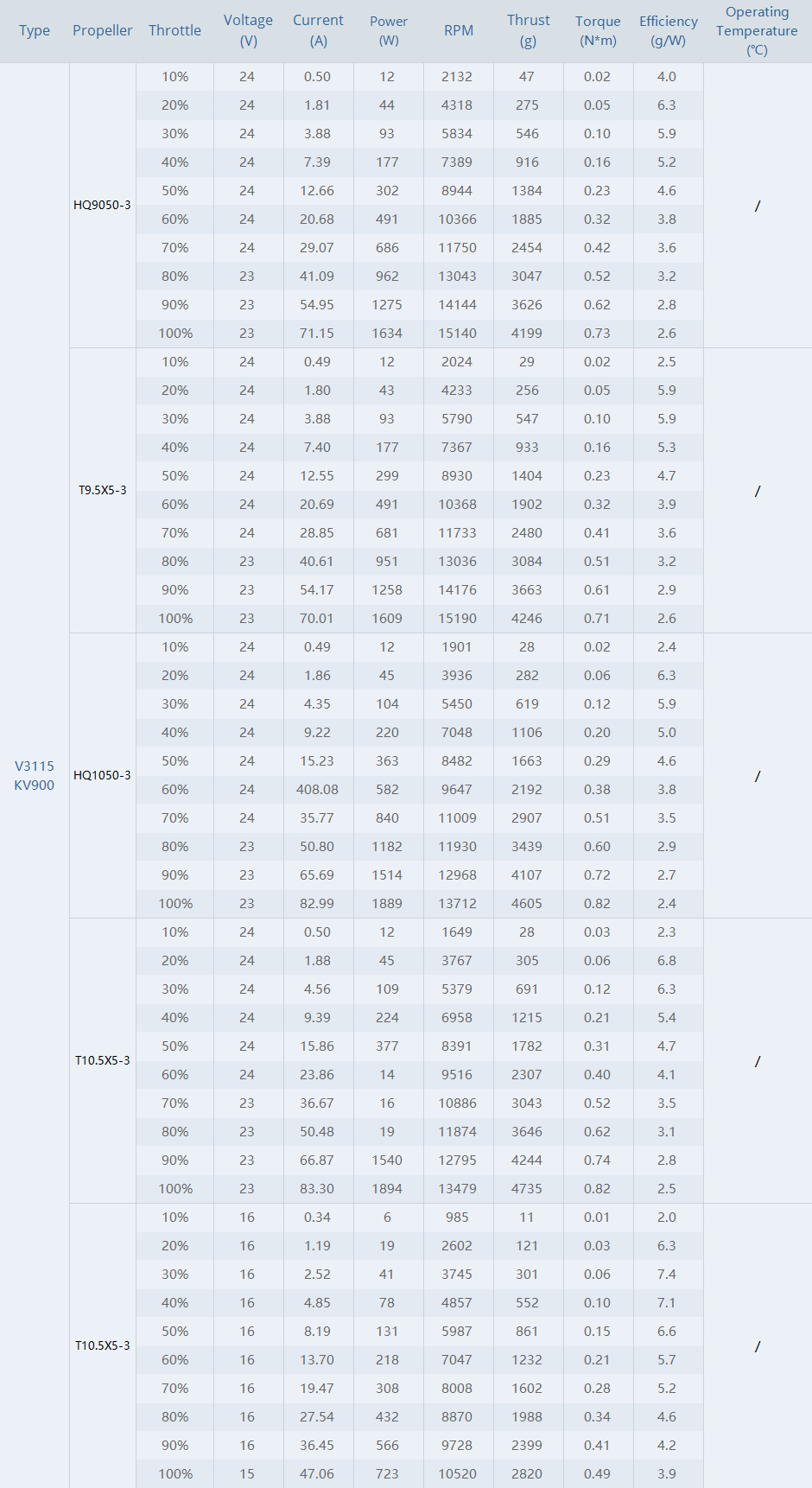 | Type | Propeller | Throttle | Voltage (V) | Current (A) | Power (W) | RPM | Thrust (g) | Torque (N*m) | Efficiency (g/W) | Operating Temperature (℃) |
|---|---|---|---|---|---|---|---|---|---|---|
| V3115 KV900 | HQ9050-3 | 10% | 24 | 0.50 | 12 | 2132 | 47 | 0.02 | 4.0 | / |
| | | 20% | 24 | 1.81 | 44 | 4318 | 275 | 0.05 | 6.3 | |
| | | 30% | 24 | 3.88 | 93 | 5834 | 546 | 0.10 | 5.9 | |
| | | 40% | 24 | 7.39 | 177 | 7389 | 916 | 0.16 | 5.2 | |
| | | 50% | 24 | 12.66 | 302 | 8944 | 1384 | 0.23 | 4.6 | |
| | | 60% | 24 | 20.68 | 491 | 10366 | 1885 | 0.32 | 3.8 | |
| | | 70% | 24 | 29.07 | 686 | 11750 | 2454 | 0.42 | 3.6 | |
| | | 80% | 23 | 41.09 | 962 | 13043 | 3047 | 0.52 | 3.2 | |
| | | 90% | 23 | 54.95 | 1275 | 14144 | 3626 | 0.62 | 2.8 | |
| | | 100% | 23 | 71.15 | 1634 | 15140 | 4199 | 0.73 | 2.6 | |
| | T9.5X5-3 | 10% | 24 | 0.49 | 12 | 2024 | 29 | 0.02 | 2.5 | / |
| | | 20% | 24 | 1.80 | 43 | 4233 | 256 | 0.05 | 5.9 | |
| | | 30% | 24 | 3.88 | 93 | 5790 | 547 | 0.10 | 5.9 | |
| | | 40% | 24 | 7.40 | 177 | 7367 | 933 | 0.16 | 5.3 | |
| | | 50% | 24 | 12.55 | 299 | 8930 | 1404 | 0.23 | 4.7 | |
| | | 60% | 24 | 20.69 | 491 | 10368 | 1902 | 0.32 | 3.9 | |
| | | 70% | 24 | 28.85 | 681 | 11733 | 2480 | 0.41 | 3.6 | |
| | | 80% | 23 | 40.61 | 951 | 13036 | 3084 | 0.51 | 3.2 | |
| | | 90% | 23 | 54.17 | 1258 | 14176 | 3663 | 0.61 | 2.9 | |
| | | 100% | 23 | 70.01 | 1609 | 15190 | 4246 | 0.71 | 2.6 | |
| | HQ1050-3 | 10% | 24 | 0.49 | 12 | 1901 | 28 | 0.02 | 2.4 | / |
| | | 20% | 24 | 1.86 | 45 | 3936 | 282 | 0.06 | 6.3 | |
| | | 30% | 24 | 4.35 | 104 | 5450 | 619 | 0.12 | 5.9 | |
| | | 40% | 24 | 9.22 | 220 | 7048 | 1106 | 0.20 | 5.0 | |
| | | 50% | 24 | 15.23 | 363 | 8482 | 1663 | 0.29 | 4.6 | |
| | | 60% | 24 | 408.08 | 582 | 9647 | 2192 | 0.38 | 3.8 | |
| | | 70% | 24 | 35.77 | 840 | 11009 | 2907 | 0.51 | 3.5 | |
| | | 80% | 23 | 50.80 | 1182 | 11930 | 3439 | 0.60 | 2.9 | |
| | | 90% | 23 | 65.69 | 1514 | 12968 | 4107 | 0.72 | 2.7 | |
| | | 100% | 23 | 82.99 | 1889 | 13712 | 4605 | 0.82 | 2.4 | |
| | T10.5X5-3 | 10% | 24 | 0.50 | 12 | 1649 | 28 | 0.03 | 2.3 | / |
| | | 20% | 24 | 1.88 | 45 | 3767 | 305 | 0.06 | 6.8 | |
| | | 30% | 24 | 4.56 | 109 | 5379 | 691 | 0.12 | 6.3 | |
| | | 40% | 24 | 9.39 | 224 | 6958 | 1215 | 0.21 | 5.4 | |
| | | 50% | 24 | 15.86 | 377 | 8391 | 1782 | 0.31 | 4.7 | |
| | | 60% | 24 | 23.86 | 14 | 9516 | 2307 | 0.40 | 4.1 | |
| | | 70% | 23 | 36.67 | 16 | 10886 | 3043 | 0.52 | 3.5 | |
| | | 80% | 23 | 50.48 | 19 | 11874 | 3646 | 0.62 | 3.1 | |
| | | 90% | 23 | 66.87 | 1540 | 12795 | 4244 | 0.74 | 2.8 | |
| | | 100% | 23 | 83.30 | 1894 | 13479 | 4735 | 0.82 | 2.5 | |
| | T10.5X5-3 | 10% | 16 | 0.34 | 6 | 985 | 11 | 0.01 | 2.0 | / |
| | | 20% | 16 | 1.19 | 19 | 2602 | 121 | 0.03 | 6.3 | |
| | | 30% | 16 | 2.52 | 41 | 3745 | 301 | 0.06 | 7.4 | |
| | | 40% | 16 | 4.85 | 78 | 4857 | 552 | 0.10 | 7.1 | |
| | | 50% | 16 | 8.19 | 131 | 5987 | 861 | 0.15 | 6.6 | |
| | | 60% | 16 | 13.70 | 218 | 7047 | 1232 | 0.21 | 5.7 | |
| | | 70% | 16 | 19.47 | 308 | 8008 | 1602 | 0.28 | 5.2 | |
| | | 80% | 16 | 27.54 | 432 | 8870 | 1988 | 0.34 | 4.6 | |
| | | 90% | 16 | 36.45 | 566 | 9728 | 2399 | 0.41 | 4.2 | |
| | | 100% | 15 | 47.06 | 723 | 10520 | 2820 | 0.49 | 3.9 | |